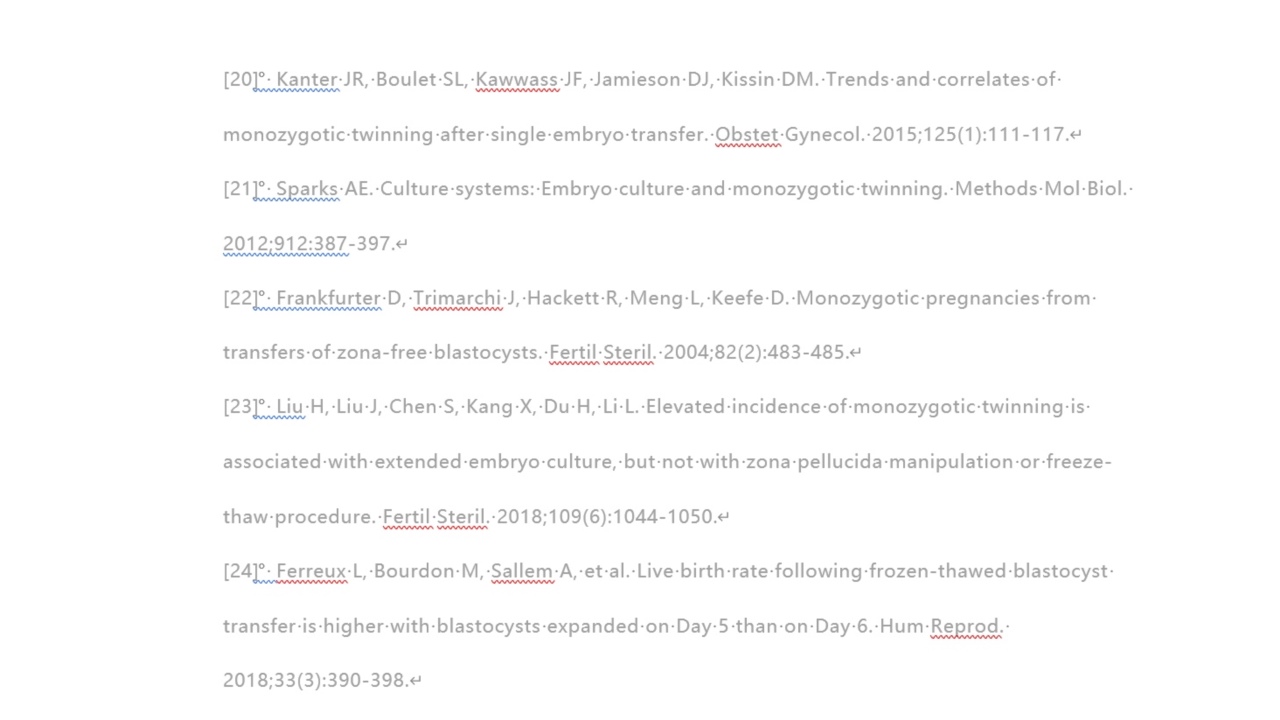 [20] Kanter JR, Boulet SL, Kawwass JF, Jamieson DJ, Kissin DM. Trends and correlates of monozygotic twinning after single embryo transfer. Obstet Gynecol. 2015;125(1):111-117.

[21] Sparks AE. Culture systems: Embryo culture and monozygotic twinning. Methods Mol Biol. 2012;912:387-397.

[22] Frankfurter D, Trimarchi J, Hackett R, Meng L, Keefe D. Monozygotic pregnancies from transfers of zona-free blastocysts. Fertil Steril. 2004;82(2):483-485.

[23] Liu H, Liu J, Chen S, Kang X, Du H, Li L. Elevated incidence of monozygotic twinning is associated with extended embryo culture, but not with zona pellucida manipulation or freeze-thaw procedure. Fertil Steril. 2018;109(6):1044-1050.

[24] Ferreux L, Bourdon M, Sallem A, et al. Live birth rate following frozen-thawed blastocyst transfer is higher with blastocysts expanded on Day 5 than on Day 6. Hum Reprod. 2018;33(3):390-398.